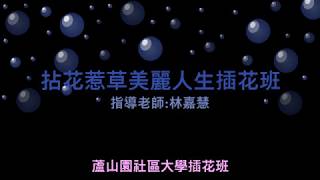 拈花惹草美麗人生插花班

指導老師:林嘉慧

蘆山園社區大學插花班